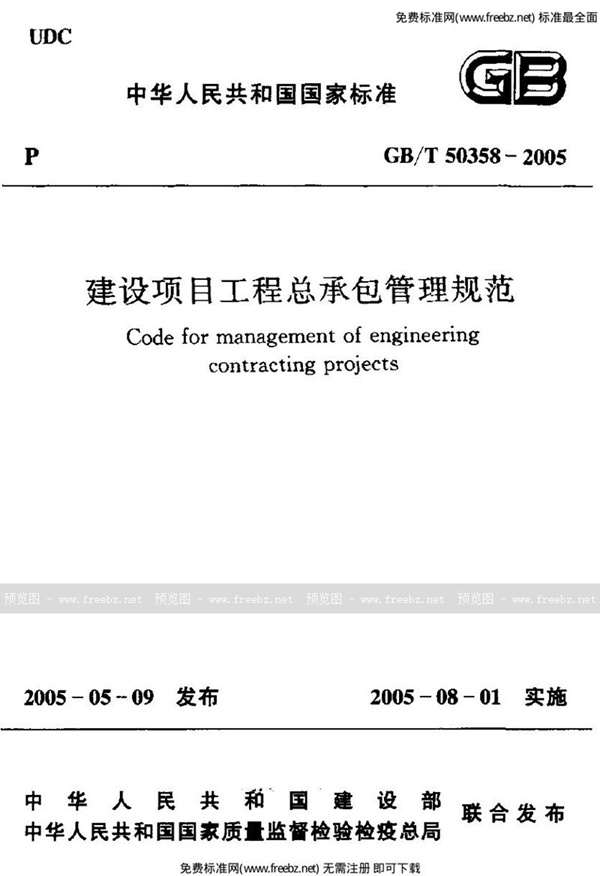 免费标准网(www.freebz.net) 标准最全面

UDC

中华人民共和国国家标准

GB

P

GB/T 50358-2005

建设项目工程总承包管理规范

Code for management of engineering contracting projects

预览图 - www.freebz.net 预览图 - www.freebz.net 预览图 - www.freebz.net 预览图 - www.freebz.net

2005-05-09 发布

2005-08-01 实施

中华人民共和国建设部
中华人民共和国国家质量监督检验检疫总局
联合发布

免费标准网(www.freebz.net) 无需注册 即可下载